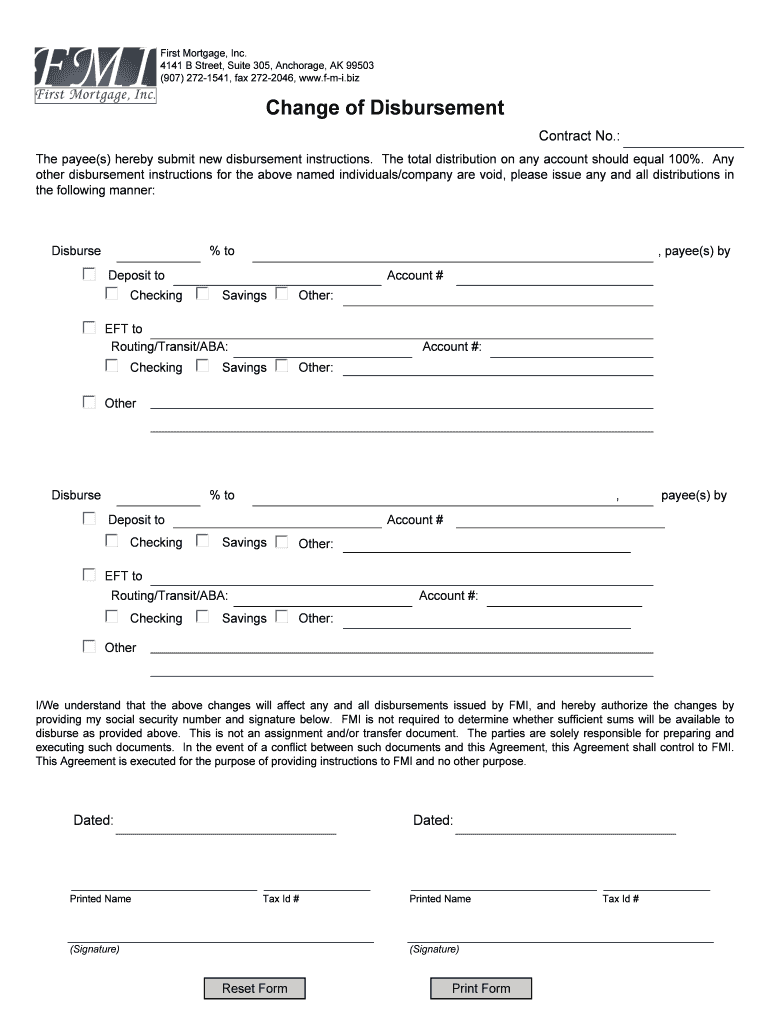 FMI
First Mortgage, Inc.

First Mortgage, Inc.
4141 B Street, Suite 305, Anchorage, AK 99503
(907) 272-1541, fax 272-2046, www.f-m-i.biz

Change of Disbursement

Contract No.:

The payee(s) hereby submit new disbursement instructions. The total distribution on any account should equal 100%. Any other disbursement instructions for the above named individuals/company are void, please issue any and all distributions in the following manner:

Disburse % to , payee(s) by

Deposit to Account #

Checking Savings Other:

EFT to

Routing/Transit/ABA: Account #:

Checking Savings Other:

Other

Disburse % to , payee(s) by

Deposit to Account #

Checking Savings Other:

EFT to

Routing/Transit/ABA: Account #:

Checking Savings Other:

Other

I/We understand that the above changes will affect any and all disbursements issued by FMI, and hereby authorize the changes by providing my social security number and signature below. FMI is not required to determine whether sufficient sums will be available to disburse as provided above. This is not an assignment and/or transfer document. The parties are solely responsible for preparing and executing such documents. In the event of a conflict between such documents and this Agreement, this Agreement shall control to FMI. This Agreement is executed for the purpose of providing instructions to FMI and no other purpose.

Dated: Dated:

Printed Name Tax Id # Printed Name Tax Id #

(Signature) (Signature)

Reset Form Print Form